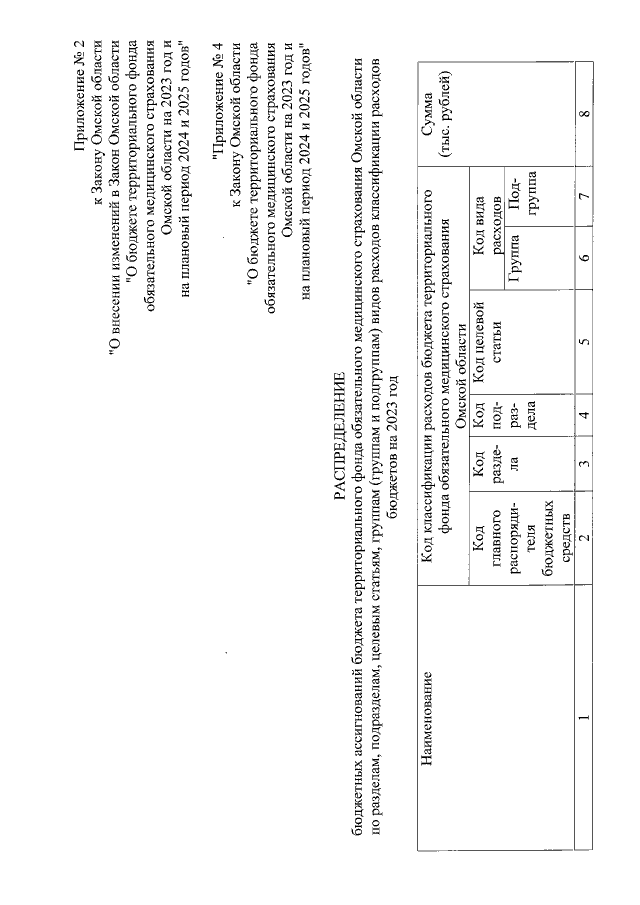 Приложение № 2
к Закону Омской области
"О внесении изменений в Закон Омской области
"О бюджете территориального фонда
обязательного медицинского страхования
Омской области на 2023 год и
на плановый период 2024 и 2025 годов"

"Приложение № 4
к Закону Омской области
"О бюджете территориального фонда
обязательного медицинского страхования
Омской области на 2023 год и
на плановый период 2024 и 2025 годов"

РАСПРЕДЕЛЕНИЕ
бюджетных ассигнований бюджета территориального фонда обязательного медицинского страхования Омской области по разделам, подразделам, целевым статьям, группам (группам и подгруппам) видов расходов классификации расходов бюджетов на 2023 год

| Наименование | Код классификации расходов бюджета территориального фонда обязательного медицинского страхования Омской области | | | | | | Сумма (тыс. рублей) |
|---|---|---|---|---|---|---|---|
| | Код главного распорядителя бюджетных средств | Код раздела | Код подраздела | Код целевой статьи | Код вида расходов | | |
| | | | | | Группа | Подгруппа | |
| 1 | 2 | 3 | 4 | 5 | 6 | 7 | 8 |